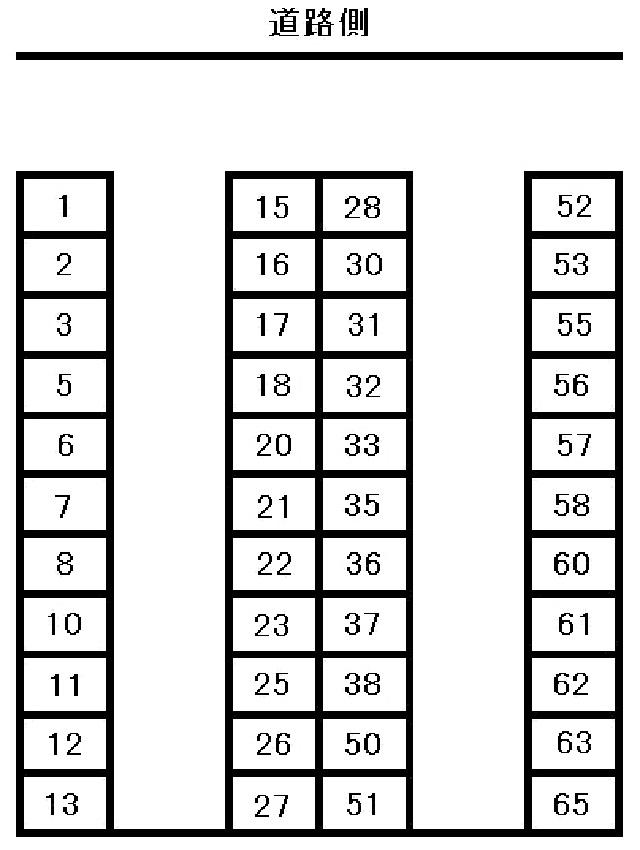 道路側

1
2
3
5
6
7
8
10
11
12
13

15
16
17
18
20
21
22
23
25
26
27

28
30
31
32
33
35
36
37
38
50
51

52
53
55
56
57
58
60
61
62
63
65